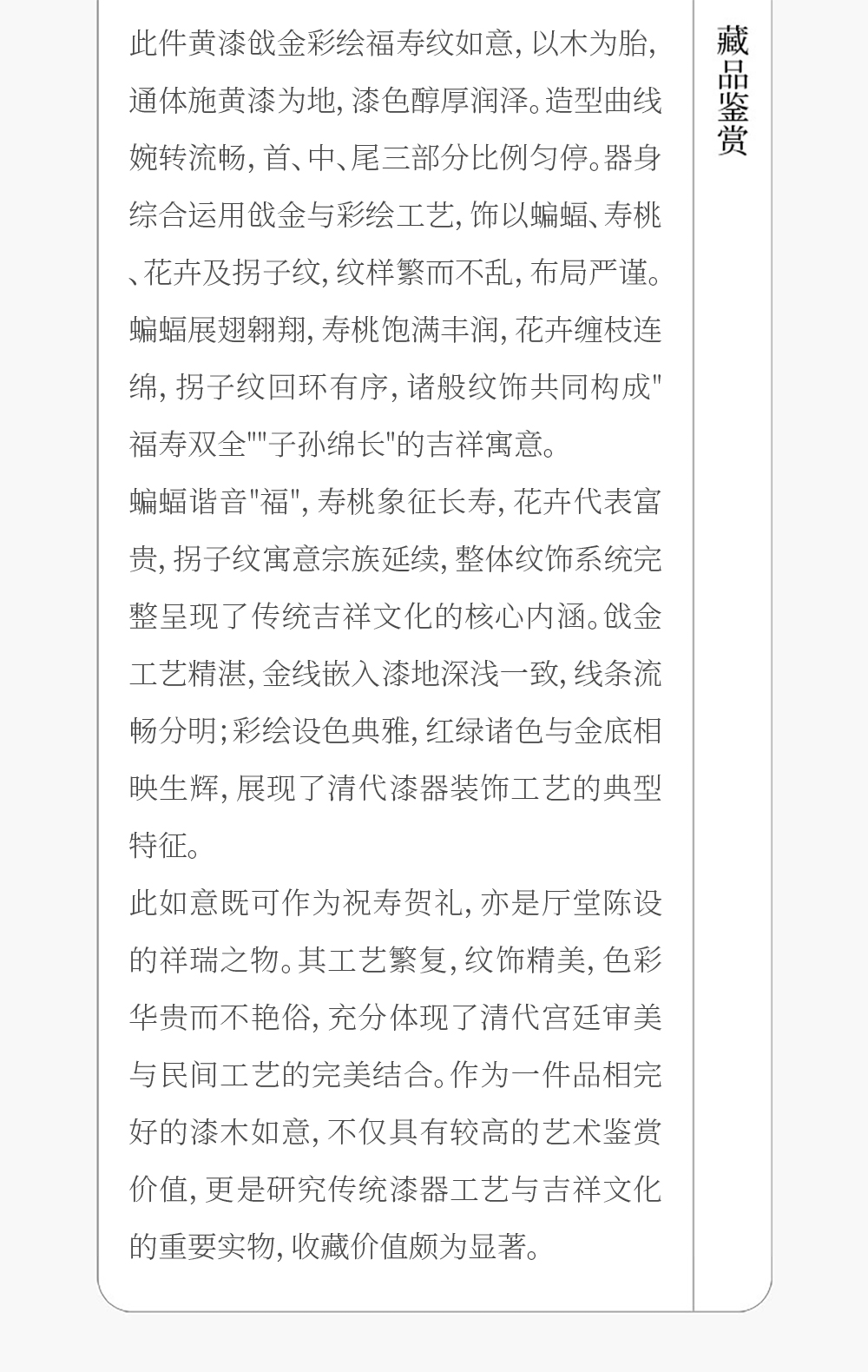 藏品鉴赏

此件黄漆戗金彩绘福寿纹如意，以木为胎，通体施黄漆为地，漆色醇厚润泽。造型曲线婉转流畅，首、中、尾三部分比例匀停。器身综合运用戗金与彩绘工艺，饰以蝙蝠、寿桃、花卉及拐子纹，纹样繁而不乱，布局严谨。蝙蝠展翅翱翔，寿桃饱满丰润，花卉缠枝连绵，拐子纹回环有序，诸般纹饰共同构成“福寿双全”“子孙绵长”的吉祥寓意。

蝙蝠谐音“福”，寿桃象征长寿，花卉代表富贵，拐子纹寓意宗族延续，整体纹饰系统完整呈现了传统吉祥文化的核心内涵。戗金工艺精湛，金线嵌入漆地深浅一致，线条流畅分明；彩绘设色典雅，红绿诸色与金底相映生辉，展现了清代漆器装饰工艺的典型特征。

此如意既可作为祝寿贺礼，亦是厅堂陈设的祥瑞之物。其工艺繁复，纹饰精美，色彩华贵而不艳俗，充分体现了清代宫廷审美与民间工艺的完美结合。作为一件品相完好的漆木如意，不仅具有较高的艺术鉴赏价值，更是研究传统漆器工艺与吉祥文化的重要实物，收藏价值颇为显著。